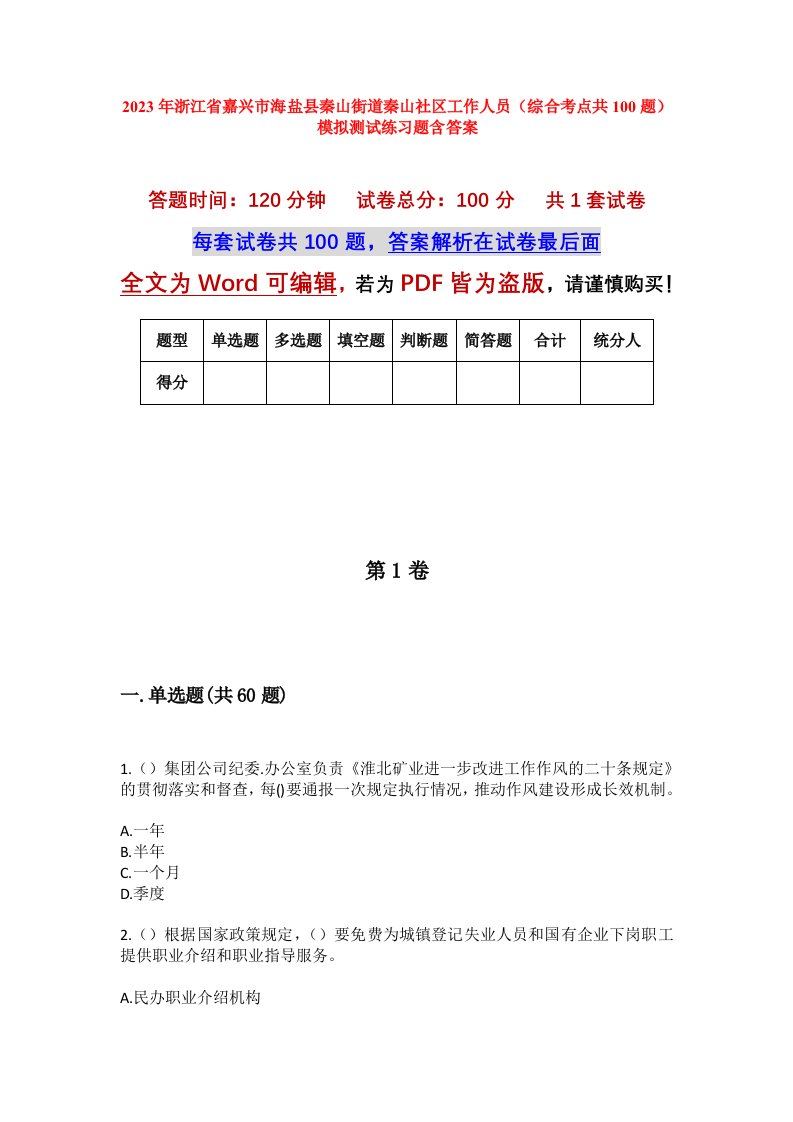 2023年浙江省嘉兴市海盐县秦山街道秦山社区工作人员（综合考点共100题）模拟测试练习题含答案

答题时间：120分钟　　试卷总分：100分　　共1套试卷

每套试卷共100题，答案解析在试卷最后面

全文为Word可编辑，若为PDF皆为盗版，请谨慎购买！

| 题型 | 单选题 | 多选题 | 填空题 | 判断题 | 简答题 | 合计 | 统分人 |
|---|---|---|---|---|---|---|---|
| 得分 | | | | | | | |

第1卷

一.单选题(共60题)

1.（）集团公司纪委.办公室负责《淮北矿业进一步改进工作作风的二十条规定》的贯彻落实和督查，每()要通报一次规定执行情况，推动作风建设形成长效机制。

A.一年
B.半年
C.一个月
D.季度

2.（）根据国家政策规定，（）要免费为城镇登记失业人员和国有企业下岗职工提供职业介绍和职业指导服务。

A.民办职业介绍机构